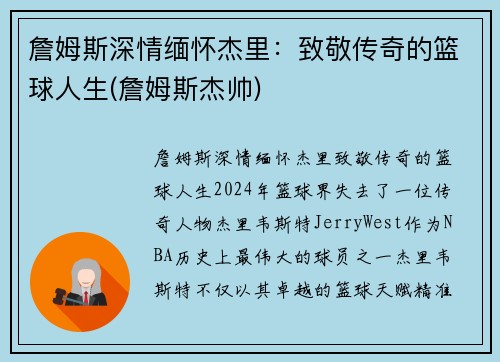 詹姆斯深情缅怀杰里：致敬传奇的篮球人生(詹姆斯杰帅)

詹姆斯深情缅怀杰里致敬传奇的篮球人生2024年篮球界失去了一位传奇人物杰里韦斯特JerryWest作为NBA历史上最伟大的球员之一杰里韦斯特不仅以其卓越的篮球天赋精准